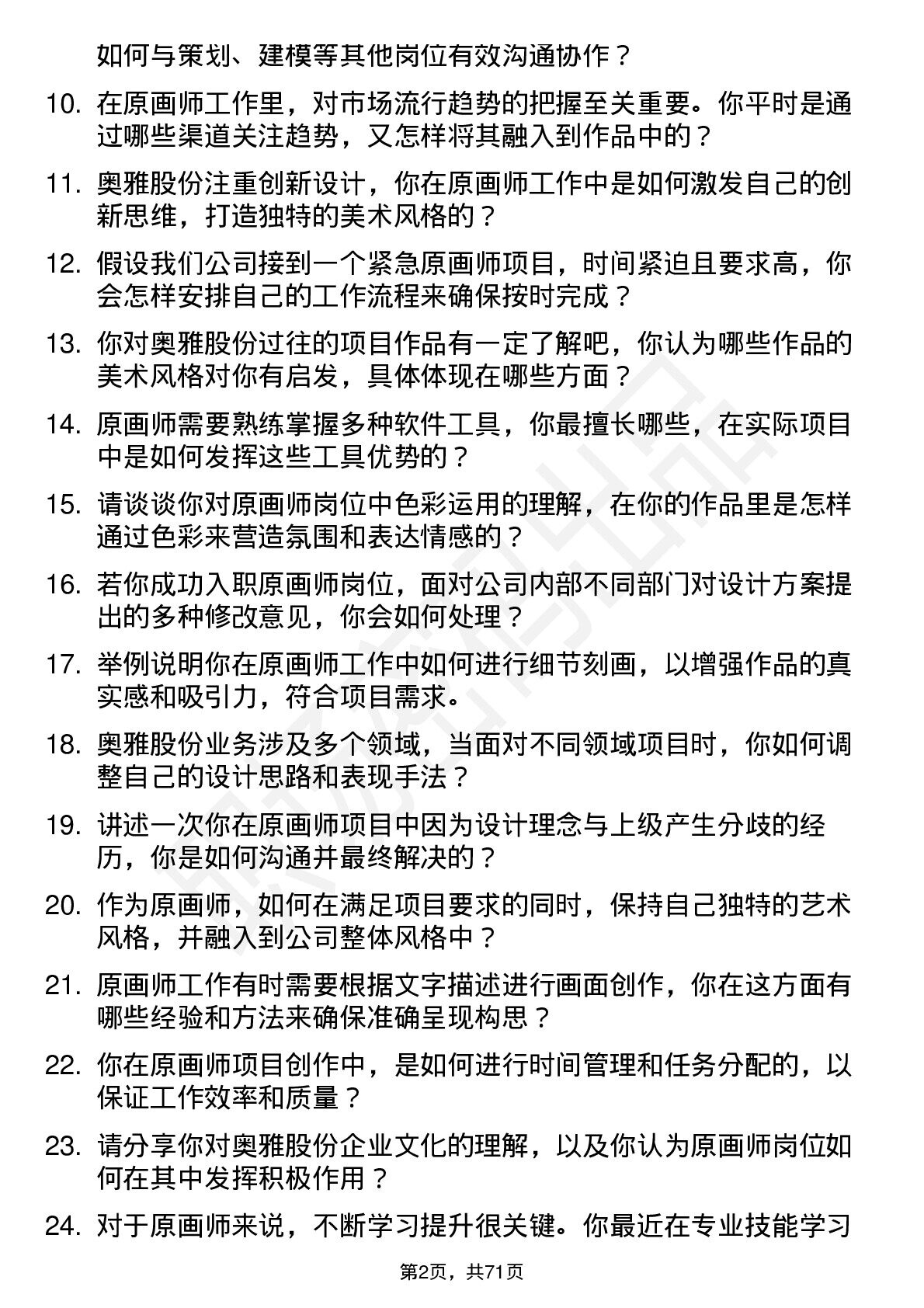 如何与策划、建模等其他岗位有效沟通协作？

10. 在原画师工作里，对市场流行趋势的把握至关重要。你平时是通过哪些渠道关注趋势，又怎样将其融入到作品中的？

11. 奥雅股份注重创新设计，你在原画师工作中是如何激发自己的创新思维，打造独特的美术风格的？

12. 假设我们公司接到一个紧急原画师项目，时间紧迫且要求高，你会怎样安排自己的工作流程来确保按时完成？

13. 你对奥雅股份过往的项目作品有一定了解吧，你认为哪些作品的美术风格对你有启发，具体体现在哪些方面？

14. 原画师需要熟练掌握多种软件工具，你最擅长哪些，在实际项目中是如何发挥这些工具优势的？

15. 请谈谈你对原画师岗位中色彩运用的理解，在你的作品里是怎样通过色彩来营造氛围和表达情感的？

16. 若你成功入职原画师岗位，面对公司内部不同部门对设计方案提出的多种修改意见，你会如何处理？

17. 举例说明你在原画师工作中如何进行细节刻画，以增强作品的真实感和吸引力，符合项目需求。

18. 奥雅股份业务涉及多个领域，当面对不同领域项目时，你如何调整自己的设计思路和表现手法？

19. 讲述一次你在原画师项目中因为设计理念与上级产生分歧的经历，你是如何沟通并最终解决的？

20. 作为原画师，如何在满足项目要求的同时，保持自己独特的艺术风格，并融入到公司整体风格中？

21. 原画师工作有时需要根据文字描述进行画面创作，你在这方面有哪些经验和方法来确保准确呈现构思？

22. 你在原画师项目创作中，是如何进行时间管理和任务分配的，以保证工作效率和质量？

23. 请分享你对奥雅股份企业文化的理解，以及你认为原画师岗位如何在其中发挥积极作用？

24. 对于原画师来说，不断学习提升很关键。你最近在专业技能学习

第2页，共71页